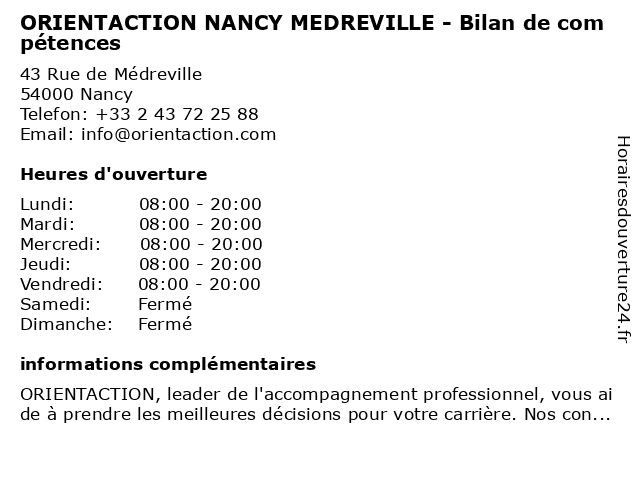 ORIENTACTION NANCY MEDREVILLE - Bilan de compétences

43 Rue de Médreville
54000 Nancy
Telefon: +33 2 43 72 25 88
Email: info@orientaction.com

Heures d'ouverture

| | |
|---|---|
| Lundi: | 08:00 - 20:00 |
| Mardi: | 08:00 - 20:00 |
| Mercredi: | 08:00 - 20:00 |
| Jeudi: | 08:00 - 20:00 |
| Vendredi: | 08:00 - 20:00 |
| Samedi: | Fermé |
| Dimanche: | Fermé |

informations complémentaires

ORIENTACTION, leader de l'accompagnement professionnel, vous aide à prendre les meilleures décisions pour votre carrière. Nos con...

Horairesdouverture24.fr